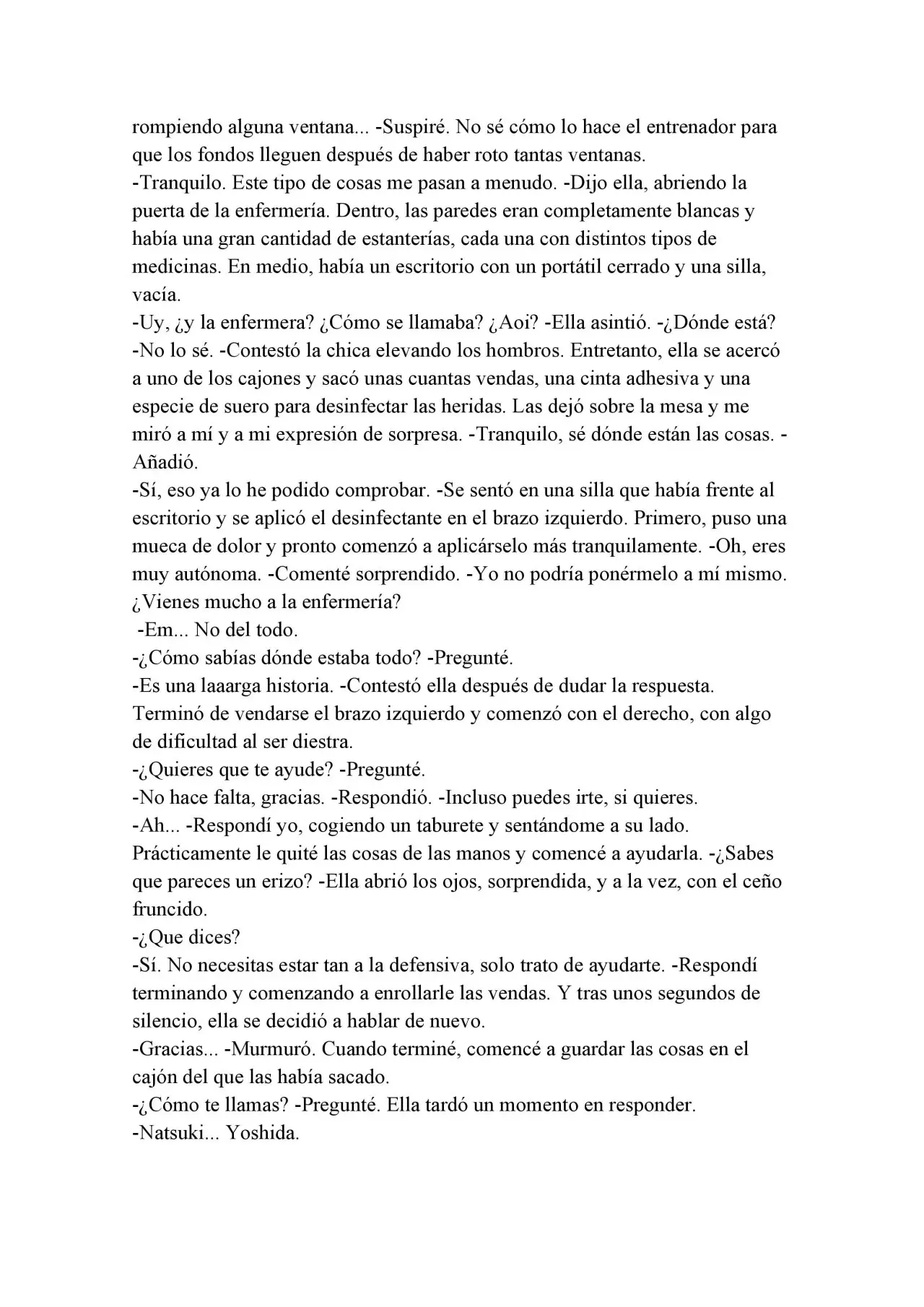 rompiendo alguna ventana... -Suspiré. No sé cómo lo hace el entrenador para que los fondos lleguen después de haber roto tantas ventanas.

-Tranquilo. Este tipo de cosas me pasan a menudo. -Dijo ella, abriendo la puerta de la enfermería. Dentro, las paredes eran completamente blancas y había una gran cantidad de estanterías, cada una con distintos tipos de medicinas. En medio, había un escritorio con un portátil cerrado y una silla, vacía.

-Uy, ¿y la enfermera? ¿Cómo se llamaba? ¿Aoi? -Ella asintió. -¿Dónde está?

-No lo sé. -Contestó la chica elevando los hombros. Entretanto, ella se acercó a uno de los cajones y sacó unas cuantas vendas, una cinta adhesiva y una especie de suero para desinfectar las heridas. Las dejó sobre la mesa y me miró a mí y a mi expresión de sorpresa. -Tranquilo, sé dónde están las cosas. -Añadió.

-Sí, eso ya lo he podido comprobar. -Se sentó en una silla que había frente al escritorio y se aplicó el desinfectante en el brazo izquierdo. Primero, puso una mueca de dolor y pronto comenzó a aplicárselo más tranquilamente. -Oh, eres muy autónoma. -Comenté sorprendido. -Yo no podría ponérmelo a mí mismo. ¿Vienes mucho a la enfermería?

-Em... No del todo.

-¿Cómo sabías dónde estaba todo? -Pregunté.

-Es una laaarga historia. -Contestó ella después de dudar la respuesta. Terminó de vendarse el brazo izquierdo y comenzó con el derecho, con algo de dificultad al ser diestra.

-¿Quieres que te ayude? -Pregunté.

-No hace falta, gracias. -Respondió. -Incluso puedes irte, si quieres.

-Ah... -Respondí yo, cogiendo un taburete y sentándome a su lado. Prácticamente le quité las cosas de las manos y comencé a ayudarla. -¿Sabes que pareces un erizo? -Ella abrió los ojos, sorprendida, y a la vez, con el ceño fruncido.

-¿Que dices?

-Sí. No necesitas estar tan a la defensiva, solo trato de ayudarte. -Respondí terminando y comenzando a enrollarle las vendas. Y tras unos segundos de silencio, ella se decidió a hablar de nuevo.

-Gracias... -Murmuró. Cuando terminé, comencé a guardar las cosas en el cajón del que las había sacado.

-¿Cómo te llamas? -Pregunté. Ella tardó un momento en responder.

-Natsuki... Yoshida.